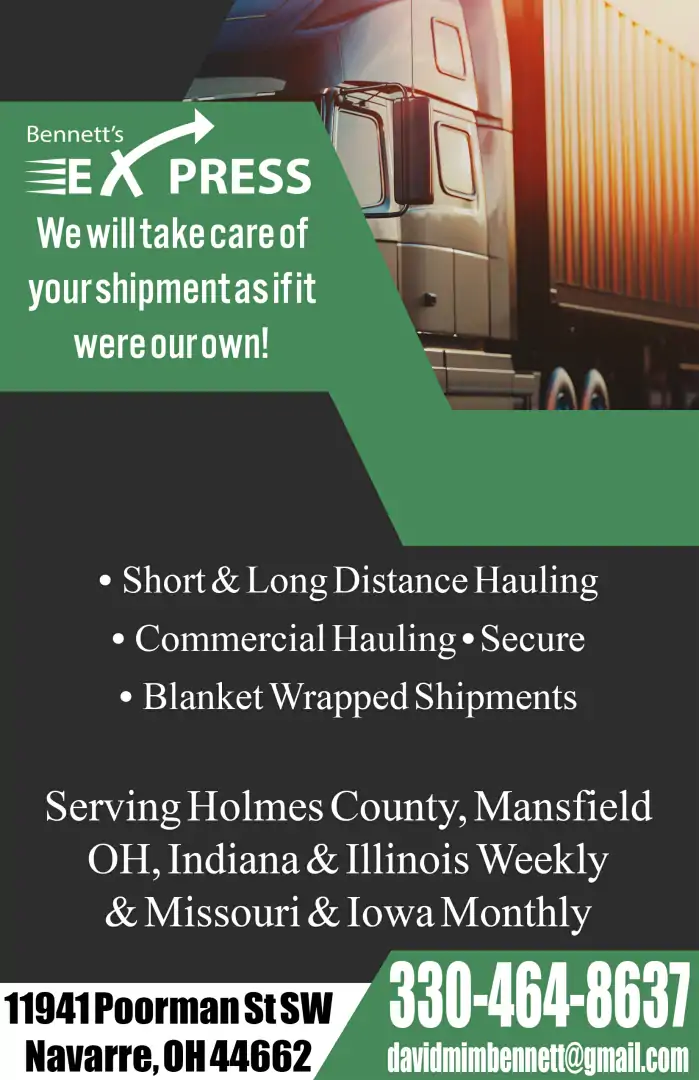 Bennett's
EXPRESS

We will take care of your shipment as if it were our own!

• Short & Long Distance Hauling
• Commercial Hauling • Secure
• Blanket Wrapped Shipments

Serving Holmes County, Mansfield OH, Indiana & Illinois Weekly & Missouri & Iowa Monthly

11941 Poorman St SW
Navarre, OH 44662

330-464-8637
davidmimbennett@gmail.com